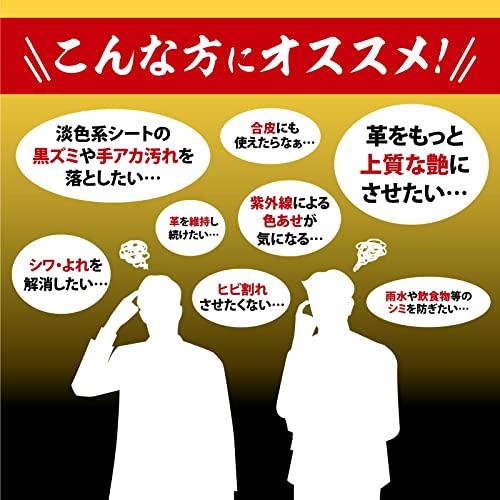 こんな方にオススメ!

淡色系シートの黒ズミや手アカ汚れを落としたい…

合皮にも使えたらなぁ…

革をもっと上質な艶にさせたい…

革を維持し続けたい…

紫外線による色あせが気になる…

シワ・よれを解消したい…

ヒビ割れさせたくない…

雨水や飲食物等のシミを防ぎたい…